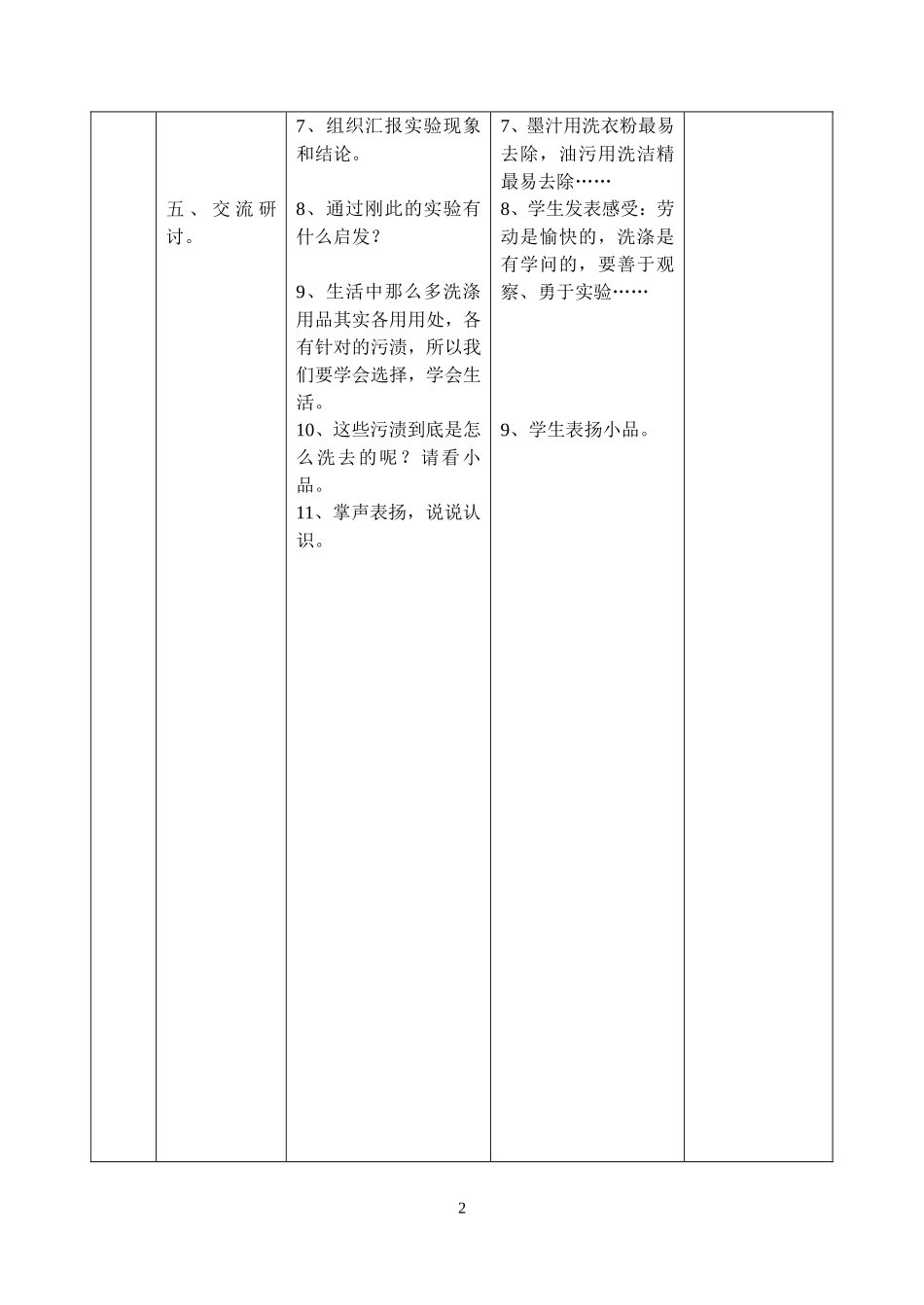 | | | | | |
|---|---|---|---|---|
| | 五、交流研讨。 | 7、组织汇报实验现象和结论。<br><br>8、通过刚此的实验有什么启发？<br><br>9、生活中那么多洗涤用品其实各用用处，各有针对的污渍，所以我们要学会选择，学会生活。<br>10、这些污渍到底是怎么洗去的呢？请看小品。<br>11、掌声表扬，说说认识。 | 7、墨汁用洗衣粉最易去除，油污用洗洁精最易去除……<br>8、学生发表感受：劳动是愉快的，洗涤是有学问的，要善于观察、勇于实验……<br><br>9、学生表扬小品。 | |

2